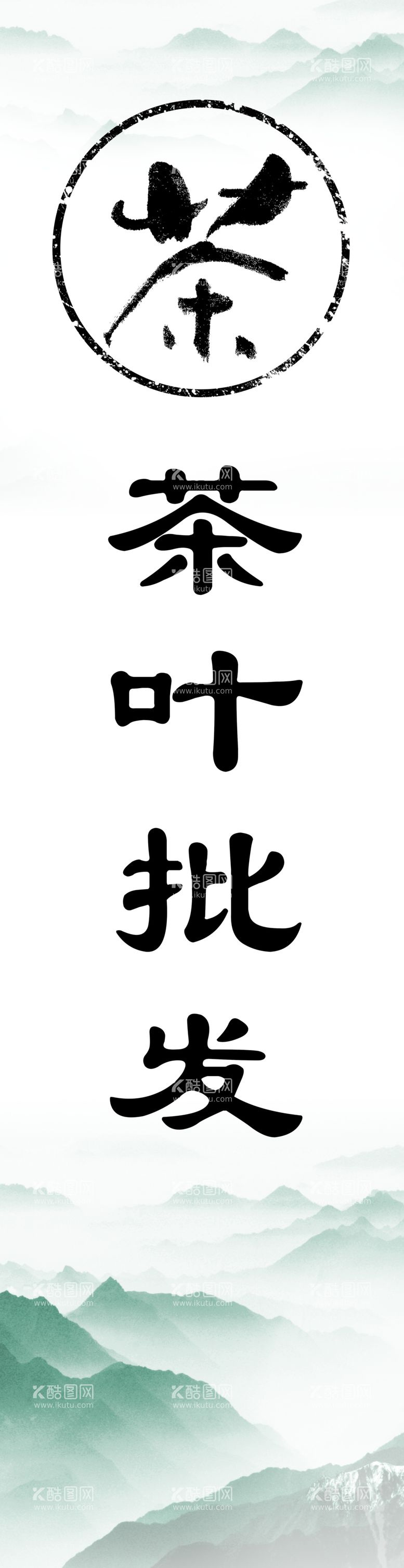 茶

茶叶批发

酷图网
www.ikutu.com